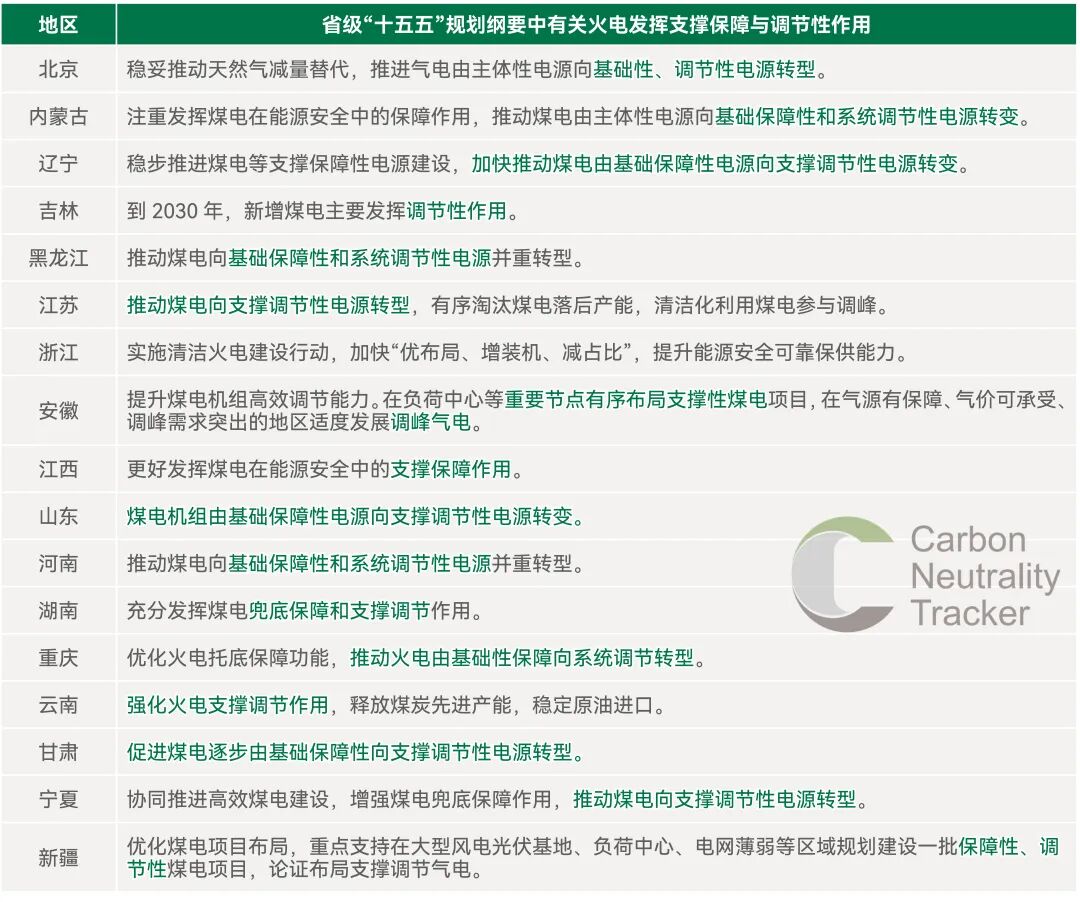 | 地区 | 省级“十五五”规划纲要中有关火电发挥支撑保障与调节性作用 |
|---|---|
| 北京 | 稳妥推动天然气减量替代，推进气电由主体性电源向基础性、调节性电源转型。 |
| 内蒙古 | 注重发挥煤电在能源安全中的保障作用，推动煤电由主体性电源向基础保障性和系统调节性电源转变。 |
| 辽宁 | 稳步推进煤电等支撑保障性电源建设，加快推动煤电由基础保障性电源向支撑调节性电源转变。 |
| 吉林 | 到2030年，新增煤电主要发挥调节性作用。 |
| 黑龙江 | 推动煤电向基础保障性和系统调节性电源并重转型。 |
| 江苏 | 推动煤电向支撑调节性电源转型，有序淘汰煤电落后产能，清洁化利用煤电参与调峰。 |
| 浙江 | 实施清洁火电建设行动，加快“优布局、增装机、减占比”，提升能源安全可靠保供能力。 |
| 安徽 | 提升煤电机组高效调节能力。在负荷中心等重要节点有序布局支撑性煤电项目，在气源有保障、气价可承受、调峰需求突出的地区适度发展调峰气电。 |
| 江西 | 更好发挥煤电在能源安全中的支撑保障作用。 |
| 山东 | 煤电机组由基础保障性电源向支撑调节性电源转变。 |
| 河南 | 推动煤电向基础保障性和系统调节性电源并重转型。 |
| 湖南 | 充分发挥煤电兜底保障和支撑调节作用。 |
| 重庆 | 优化火电托底保障功能，推动火电由基础性保障向系统调节转型。 |
| 云南 | 强化火电支撑调节作用，释放煤炭先进产能，稳定原油进口。 |
| 甘肃 | 促进煤电逐步由基础保障性向支撑调节性电源转型。 |
| 宁夏 | 协同推进高效煤电建设，增强煤电兜底保障作用，推动煤电向支撑调节性电源转型。 |
| 新疆 | 优化煤电项目布局，重点支持在大型风电光伏基地、负荷中心、电网薄弱等区域规划建设一批保障性、调节性煤电项目，论证布局支撑调节气电。 |

Carbon
Neutrality
Tracker